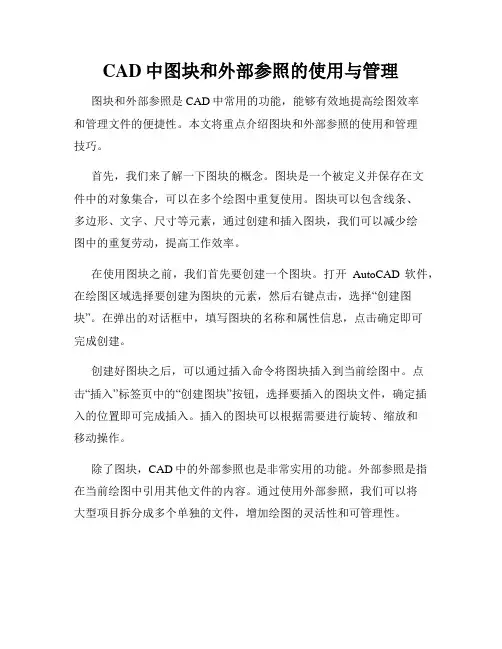 CAD 中图块和外部参照的使用与管理

图块和外部参照是 CAD 中常用的功能，能够有效地提高绘图效率和管理文件的便捷性。本文将重点介绍图块和外部参照的使用和管理技巧。

首先，我们来了解一下图块的概念。图块是一个被定义并保存在文件中的对象集合，可以在多个绘图中重复使用。图块可以包含线条、多边形、文字、尺寸等元素，通过创建和插入图块，我们可以减少绘图中的重复劳动，提高工作效率。

在使用图块之前，我们首先要创建一个图块。打开 AutoCAD 软件，在绘图区域选择要创建为图块的元素，然后右键点击，选择“创建图块”。在弹出的对话框中，填写图块的名称和属性信息，点击确定即可完成创建。

创建好图块之后，可以通过插入命令将图块插入到当前绘图中。点击“插入”标签页中的“创建图块”按钮，选择要插入的图块文件，确定插入的位置即可完成插入。插入的图块可以根据需要进行旋转、缩放和移动操作。

除了图块，CAD 中的外部参照也是非常实用的功能。外部参照是指在当前绘图中引用其他文件的内容。通过使用外部参照，我们可以将大型项目拆分成多个单独的文件，增加绘图的灵活性和可管理性。